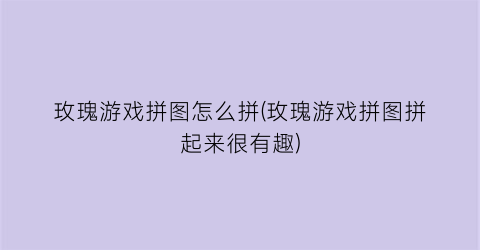 玫瑰游戏拼图怎么拼(玫瑰游戏拼图拼起来很有趣)